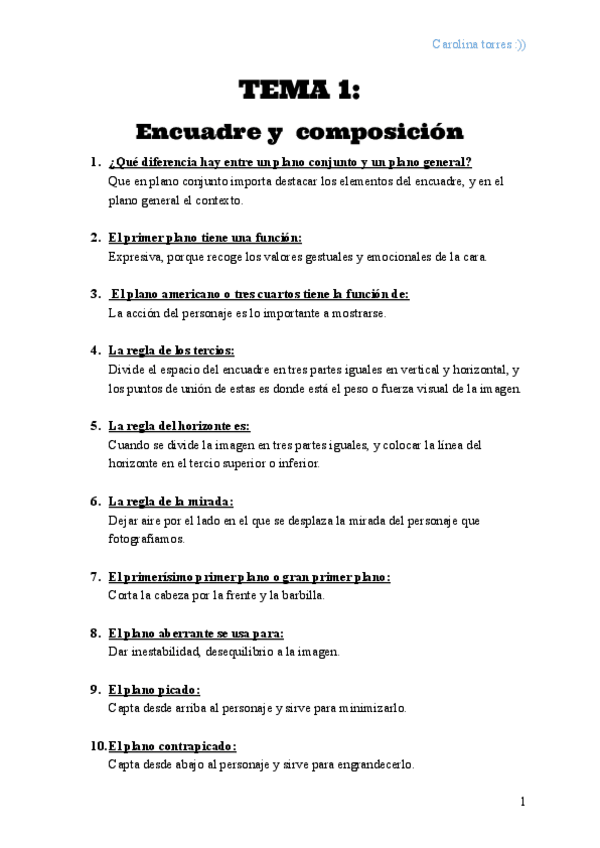 Carolina torres :))

TEMA 1:

Encuadre y composición

1. ¿Qué diferencia hay entre un plano conjunto y un plano general?
Que en plano conjunto importa destacar los elementos del encuadre, y en el plano general el contexto.

2. El primer plano tiene una función:
Expresiva, porque recoge los valores gestuales y emocionales de la cara.

3. El plano americano o tres cuartos tiene la función de:
La acción del personaje es lo importante a mostrarse.

4. La regla de los tercios:
Divide el espacio del encuadre en tres partes iguales en vertical y horizontal, y los puntos de unión de estas es donde está el peso o fuerza visual de la imagen.

5. La regla del horizonte es:
Cuando se divide la imagen en tres partes iguales, y colocar la línea del horizonte en el tercio superior o inferior.

6. La regla de la mirada:
Dejar aire por el lado en el que se desplaza la mirada del personaje que fotografiamos.

7. El primerísimo primer plano o gran primer plano:
Corta la cabeza por la frente y la barbilla.

8. El plano aberrante se usa para:
Dar inestabilidad, desequilibrio a la imagen.

9. El plano picado:
Capta desde arriba al personaje y sirve para minimizarlo.

10. El plano contrapicado:
Capta desde abajo al personaje y sirve para engrandecerlo.

1